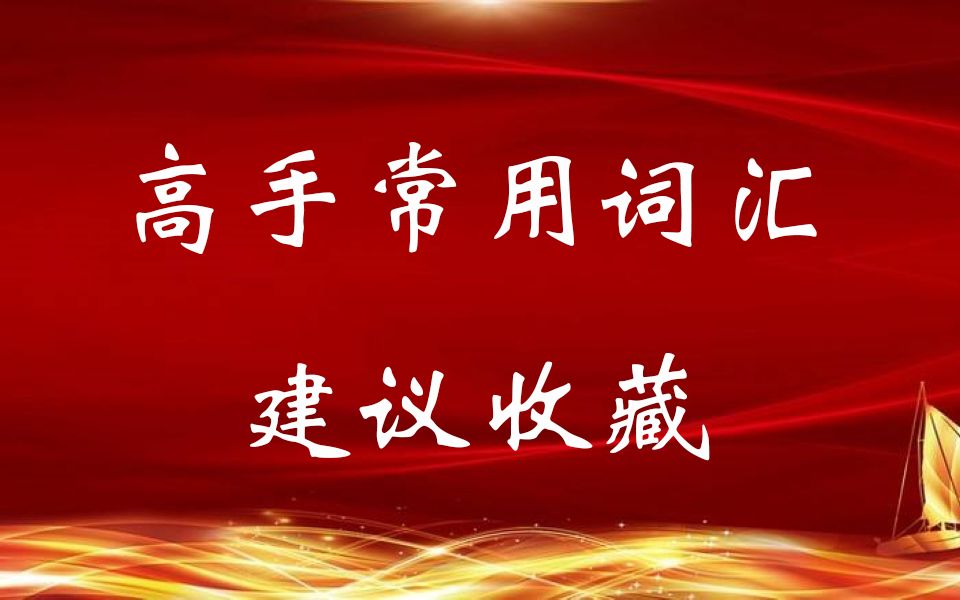 高手常用词汇

建议收藏